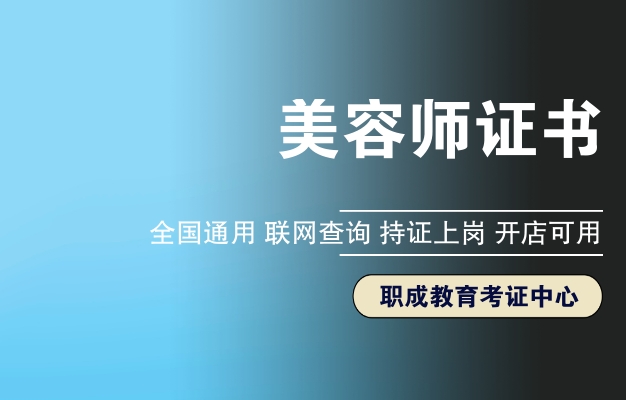 美容师证书

全国通用 联网查询 持证上岗 开店可用

职成教育考证中心